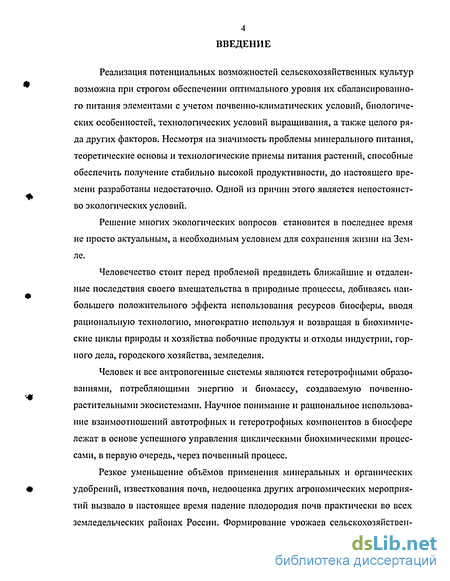 4

ВВЕДЕНИЕ

Реализация потенциальных возможностей сельскохозяйственных культур возможна при строгом обеспечении оптимального уровня их сбалансированного питания элементами с учетом почвенно-климатических условий, биологических особенностей, технологических условий выращивания, а также целого ряда других факторов. Несмотря на значимость проблемы минерального питания, теоретические основы и технологические приемы питания растений, способные обеспечить получение стабильно высокой продуктивности, до настоящего времени разработаны недостаточно. Одной из причин этого является непостоянство экологических условий.

Решение многих экологических вопросов становится в последнее время не просто актуальным, а необходимым условием для сохранения жизни на Земле.

Человечество стоит перед проблемой предвидеть ближайшие и отдаленные последствия своего вмешательства в природные процессы, добиваясь наибольшего положительного эффекта использования ресурсов биосферы, вводя рациональную технологию, многократно используя и возвращая в биохимические циклы природы и хозяйства побочные продукты и отходы индустрии, горного дела, городского хозяйства, земледелия.

Человек и все антропогенные системы являются гетеротрофными образованиями, потребляющими энергию и биомассу, создаваемую почвенно-растительными экосистемами. Научное понимание и рациональное использование взаимоотношений автотрофных и гетеротрофных компонентов в биосфере лежат в основе успешного управления циклическими биохимическими процессами, в первую очередь, через почвенный процесс.

Резкое уменьшение объёмов применения минеральных и органических удобрений, известкования почв, недооценка других агрономических мероприятий вызвало в настоящее время падение плодородия почв практически во всех земледельческих районах России. Формирование урожаев сельскохозяйствен-

dsLib.net
библиотека диссертаций